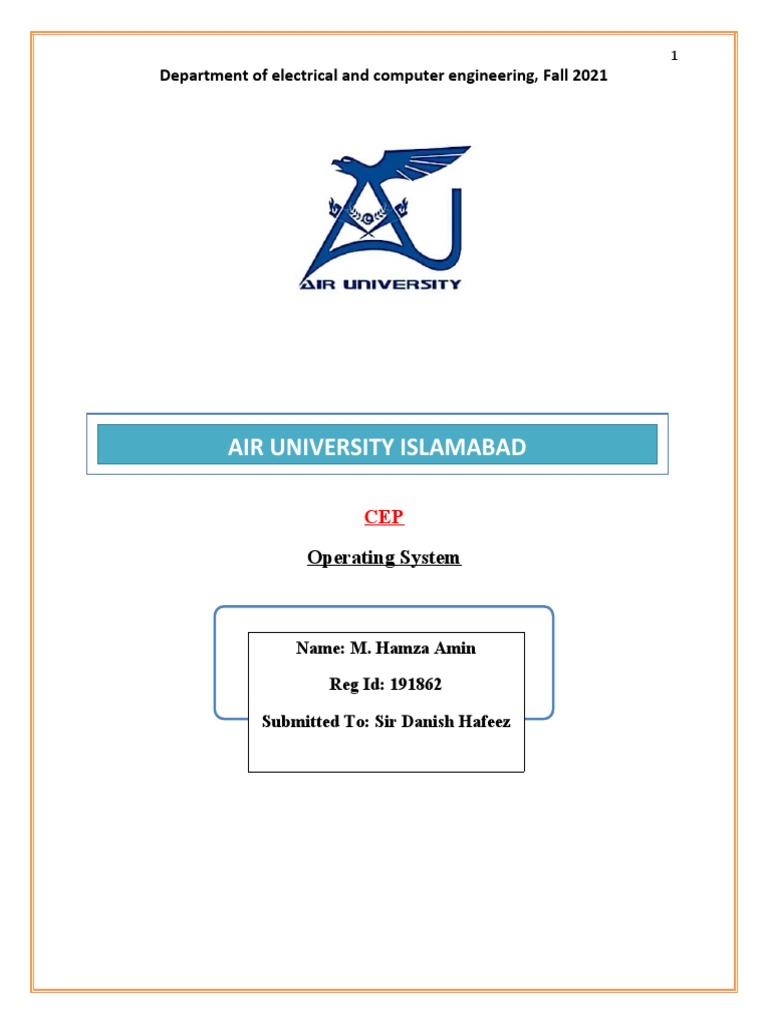 1

Department of electrical and computer engineering, Fall 2021

AIR UNIVERSITY

AIR UNIVERSITY ISLAMABAD

CEP

Operating System

Name: M. Hamza Amin

Reg Id: 191862

Submitted To: Sir Danish Hafeez